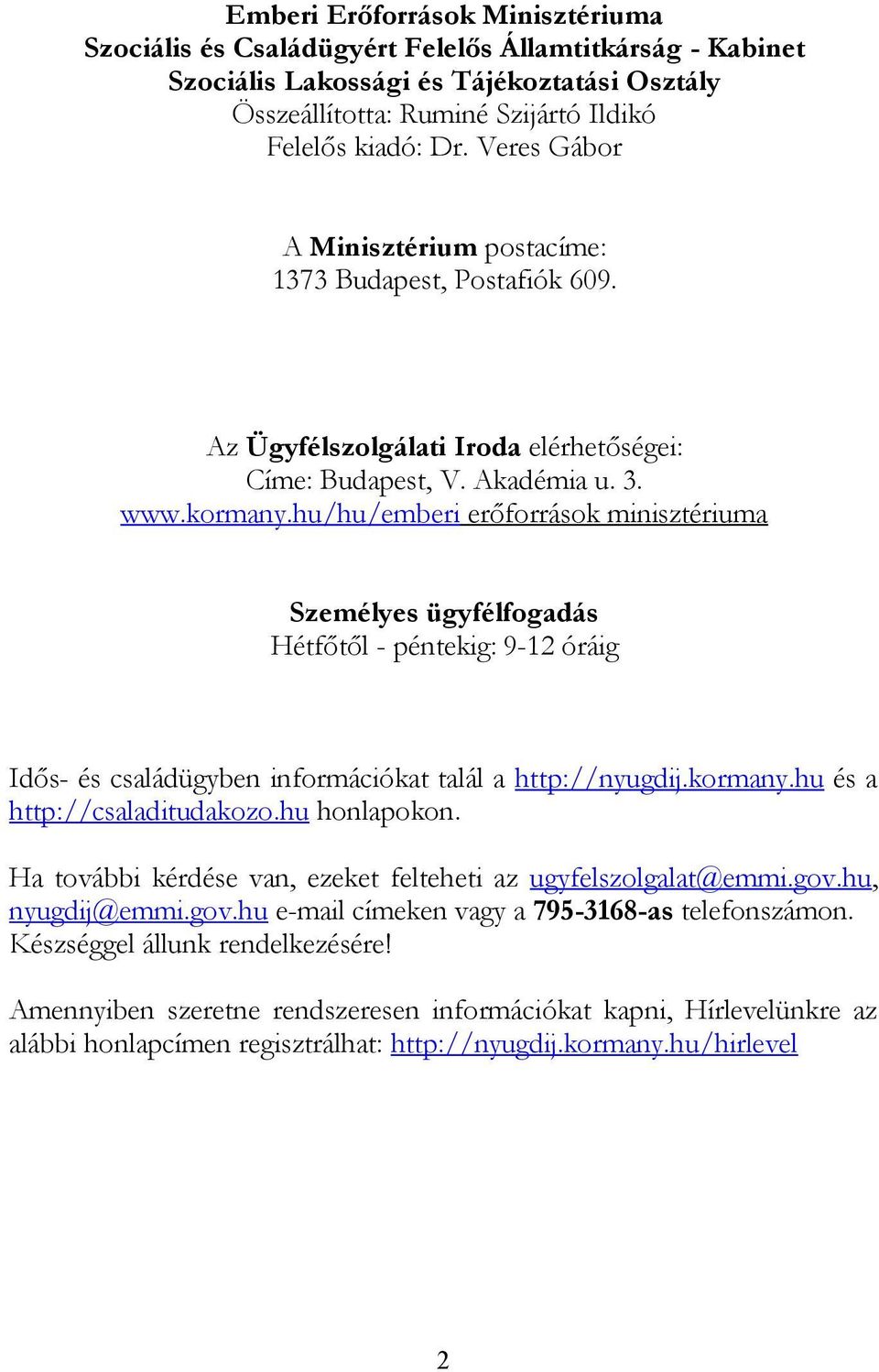 Emberi Erőforrások Minisztériuma
Szociális és Családügyért Felelős Államtitkárság - Kabinet
Szociális Lakossági és Tájékoztatási Osztály
Összeállította: Ruminé Szijártó Ildikó
Felelős kiadó: Dr. Veres Gábor

A Minisztérium postacíme:
1373 Budapest, Postafiók 609.

Az Ügyfélszolgálati Iroda elérhetőségei:
Címe: Budapest, V. Akadémia u. 3.
www.kormany.hu/hu/emberi erőforrások minisztériuma

Személyes ügyfélfogadás
Hétfőtől - péntekig: 9-12 óráig

Idős- és családügyben információkat talál a http://nyugdij.kormany.hu és a http://csaladitudakozo.hu honlapokon.

Ha további kérdése van, ezeket felteheti az ugyfelszolgalat@emmi.gov.hu, nyugdij@emmi.gov.hu e-mail címeken vagy a 795-3168-as telefonszámon. Készséggel állunk rendelkezésére!

Amennyiben szeretne rendszeresen információkat kapni, Hírlevelünkre az alábbi honlapcímen regisztrálhat: http://nyugdij.kormany.hu/hirlevel

2